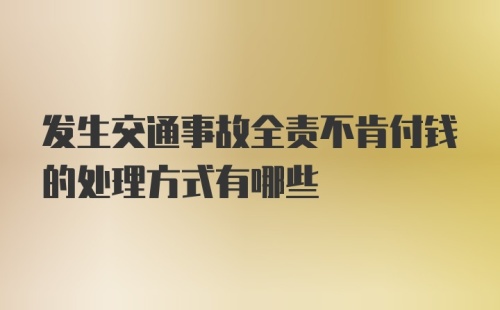 发生交通事故全责不肯付钱的处理方式有哪些